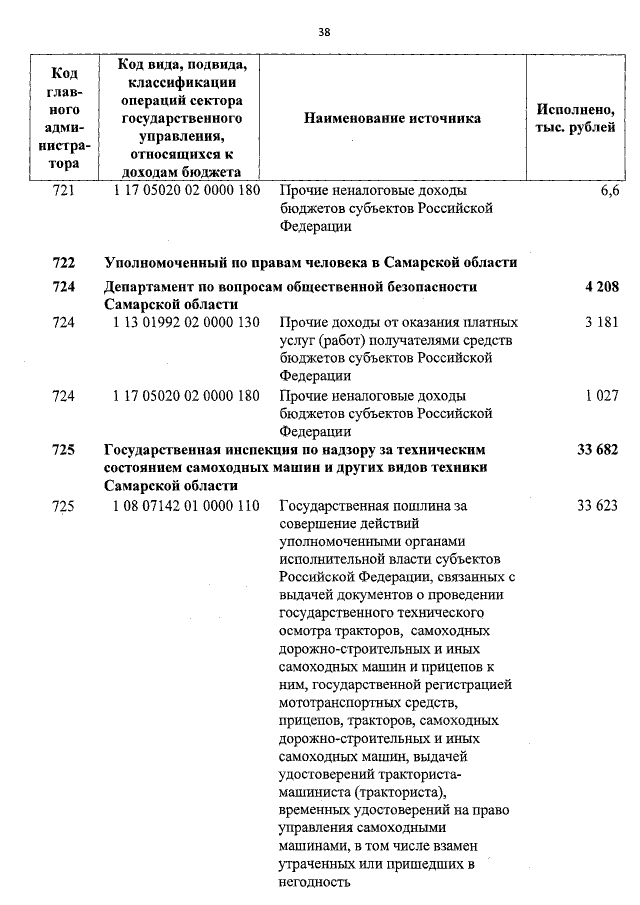 38

| Код главного администратора | Код вида, подвида, классификации операций сектора государственного управления, относящихся к доходам бюджета | Наименование источника | Исполнено, тыс. рублей |
|---|---|---|---|
| 721 | 1 17 05020 02 0000 180 | Прочие неналоговые доходы бюджетов субъектов Российской Федерации | 6,6 |
| **722** | **Уполномоченный по правам человека в Самарской области** | | |
| **724** | **Департамент по вопросам общественной безопасности Самарской области** | | **4 208** |
| 724 | 1 13 01992 02 0000 130 | Прочие доходы от оказания платных услуг (работ) получателями средств бюджетов субъектов Российской Федерации | 3 181 |
| 724 | 1 17 05020 02 0000 180 | Прочие неналоговые доходы бюджетов субъектов Российской Федерации | 1 027 |
| **725** | **Государственная инспекция по надзору за техническим состоянием самоходных машин и других видов техники Самарской области** | | **33 682** |
| 725 | 1 08 07142 01 0000 110 | Государственная пошлина за совершение действий уполномоченными органами исполнительной власти субъектов Российской Федерации, связанных с выдачей документов о проведении государственного технического осмотра тракторов, самоходных дорожно-строительных и иных самоходных машин и прицепов к ним, государственной регистрацией мототранспортных средств, прицепов, тракторов, самоходных дорожно-строительных и иных самоходных машин, выдачей удостоверений тракториста-машиниста (тракториста), временных удостоверений на право управления самоходными машинами, в том числе взамен утраченных или пришедших в негодность | 33 623 |